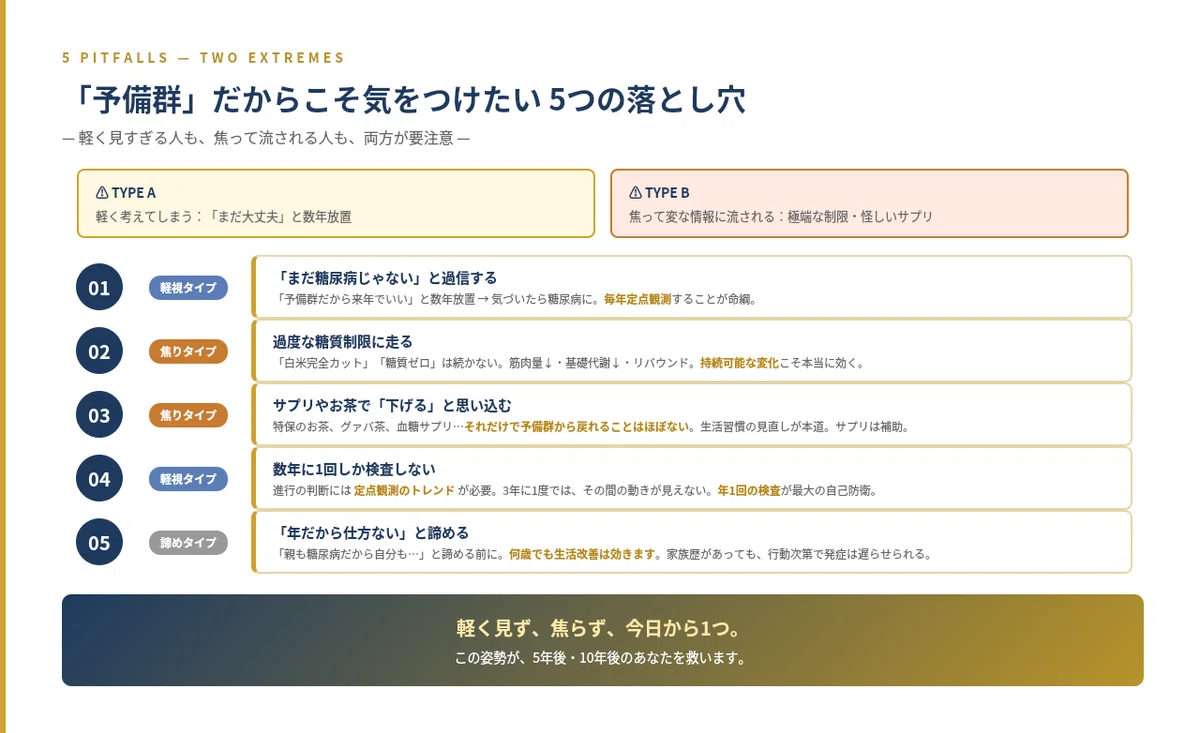 5 PITFALLS — TWO EXTREMES

「予備群」だからこそ気をつけたい 5つの落とし穴

— 軽く見すぎる人も、焦って流される人も、両方が要注意 —

⚠ TYPE A
軽く考えてしまう：「まだ大丈夫」と数年放置

⚠ TYPE B
焦って変な情報に流される：極端な制限・怪しいサプリ

01 軽視タイプ
「まだ糖尿病じゃない」と過信する
「予備群だから来年でいい」と数年放置 → 気づいたら糖尿病に。毎年定点観測することが命綱。

02 焦りタイプ
過度な糖質制限に走る
「白米完全カット」「糖質ゼロ」は続かない。筋肉量↓・基礎代謝↓・リバウンド。持続可能な変化こそ本当に効く。

03 焦りタイプ
サプリやお茶で「下げる」と思い込む
特保のお茶、グァバ茶、血糖サプリ…それだけで予備群から戻れることはほぼない。生活習慣の見直しが本道。サプリは補助。

04 軽視タイプ
数年に1回しか検査しない
進行の判断には 定点観測のトレンド が必要。3年に1度では、その間の動きが見えない。年1回の検査が最大の自己防衛。

05 諦めタイプ
「年だから仕方ない」と諦める
「親も糖尿病だから自分も…」と諦める前に。何歳でも生活改善は効きます。家族歴があっても、行動次第で発症は遅らせられる。

軽く見ず、焦らず、今日から1つ。
この姿勢が、5年後・10年後のあなたを救います。